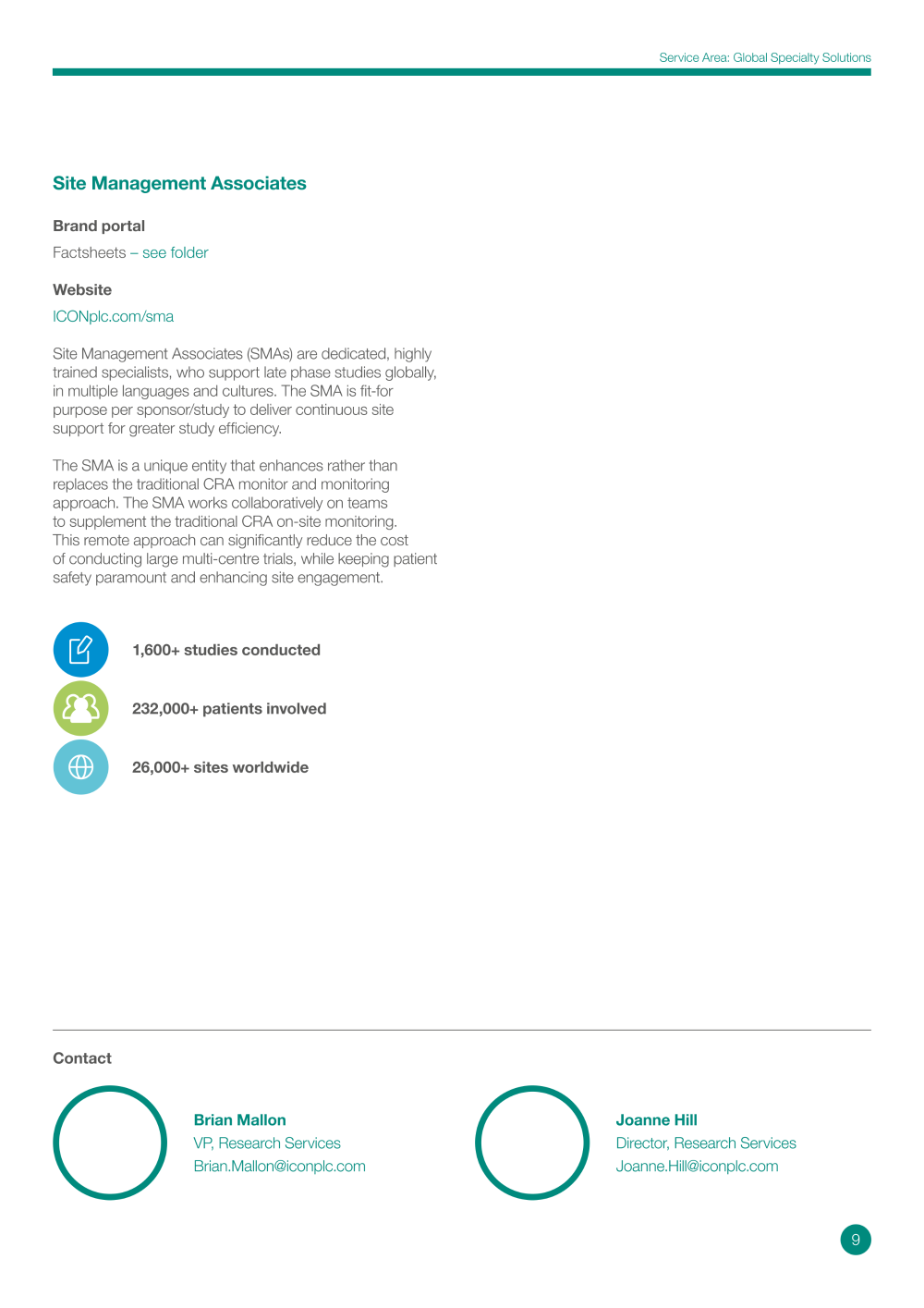 Service Area: Global Specialty Solutions

Site Management Associates

Brand portal

Factsheets – see folder

Website

ICONplc.com/sma

Site Management Associates (SMAs) are dedicated, highly trained specialists, who support late phase studies globally, in multiple languages and cultures. The SMA is fit-for purpose per sponsor/study to deliver continuous site support for greater study efficiency.

The SMA is a unique entity that enhances rather than replaces the traditional CRA monitor and monitoring approach. The SMA works collaboratively on teams to supplement the traditional CRA on-site monitoring. This remote approach can significantly reduce the cost of conducting large multi-centre trials, while keeping patient safety paramount and enhancing site engagement.

1,600+ studies conducted

232,000+ patients involved

26,000+ sites worldwide

Contact

Brian Mallon
VP, Research Services
Brian.Mallon@iconplc.com

Joanne Hill
Director, Research Services
Joanne.Hill@iconplc.com

9